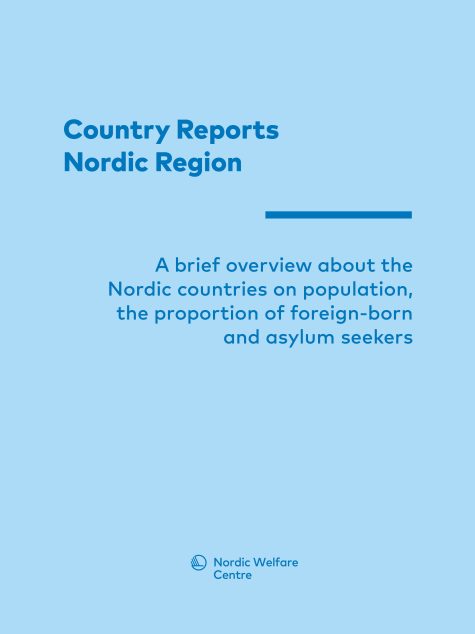 Country Reports
Nordic Region

A brief overview about the Nordic countries on population, the proportion of foreign-born and asylum seekers

Nordic Welfare Centre